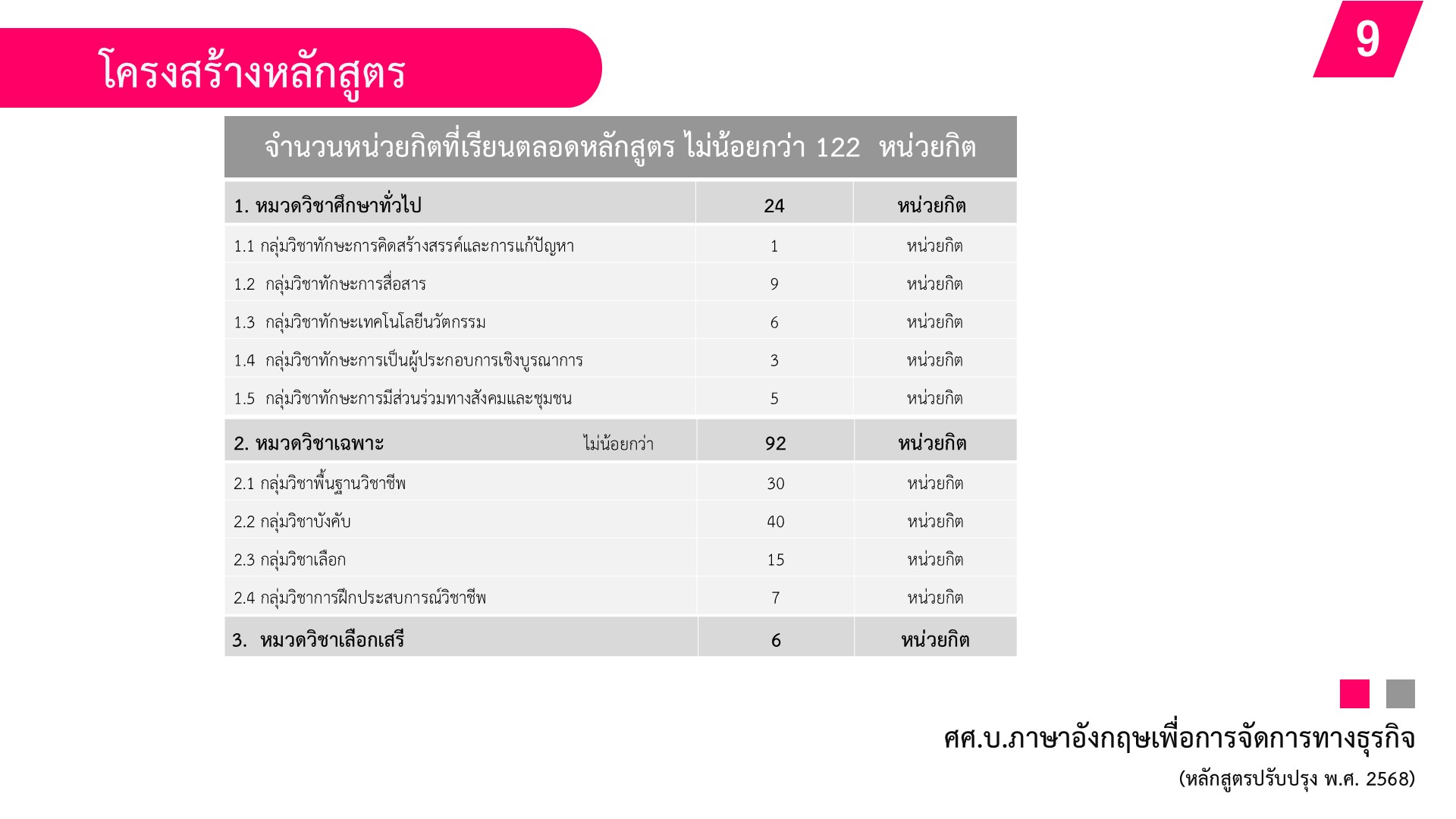 โครงสร้างหลักสูตร

9

| จำนวนหน่วยกิตที่เรียนตลอดหลักสูตร ไม่น้อยกว่า 122 หน่วยกิต | | |
|---|---|---|
| 1. หมวดวิชาศึกษาทั่วไป | 24 | หน่วยกิต |
| 1.1 กลุ่มวิชาทักษะการคิดสร้างสรรค์และการแก้ปัญหา | 1 | หน่วยกิต |
| 1.2 กลุ่มวิชาทักษะการสื่อสาร | 9 | หน่วยกิต |
| 1.3 กลุ่มวิชาทักษะเทคโนโลยีนวัตกรรม | 6 | หน่วยกิต |
| 1.4 กลุ่มวิชาทักษะการเป็นผู้ประกอบการเชิงบูรณาการ | 3 | หน่วยกิต |
| 1.5 กลุ่มวิชาทักษะการมีส่วนร่วมทางสังคมและชุมชน | 5 | หน่วยกิต |
| 2. หมวดวิชาเฉพาะ ไม่น้อยกว่า | 92 | หน่วยกิต |
| 2.1 กลุ่มวิชาพื้นฐานวิชาชีพ | 30 | หน่วยกิต |
| 2.2 กลุ่มวิชาบังคับ | 40 | หน่วยกิต |
| 2.3 กลุ่มวิชาเลือก | 15 | หน่วยกิต |
| 2.4 กลุ่มวิชาการฝึกประสบการณ์วิชาชีพ | 7 | หน่วยกิต |
| 3. หมวดวิชาเลือกเสรี | 6 | หน่วยกิต |

ศศ.บ.ภาษาอังกฤษเพื่อการจัดการทางธุรกิจ
(หลักสูตรปรับปรุง พ.ศ. 2568)